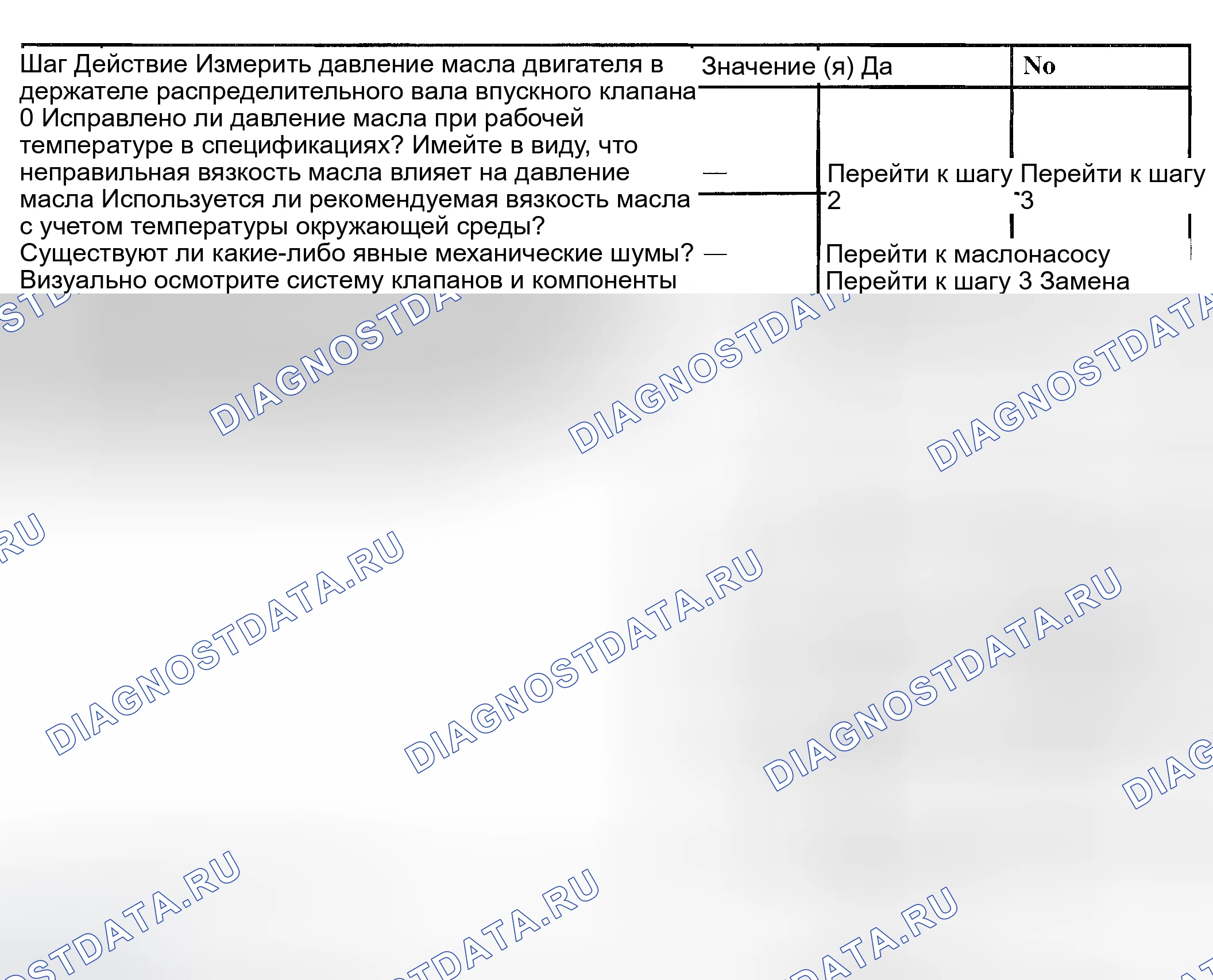 Шаг Действие Измерить давление масла двигателя в держателе распределительного вала впускного клапана 0 Исправлено ли давление масла при рабочей температуре в спецификациях? Имейте в виду, что неправильная вязкость масла влияет на давление масла Используется ли рекомендуемая вязкость масла с учетом температуры окружающей среды? Существуют ли какие-либо явные механические шумы? Визуально осмотрите систему клапанов и компоненты

Значение (я) Да

No

—

Перейти к шагу 2

Перейти к шагу 3

—

Перейти к маслонасосу

Перейти к шагу 3 Замена

DIAGNOSTDATA.RU